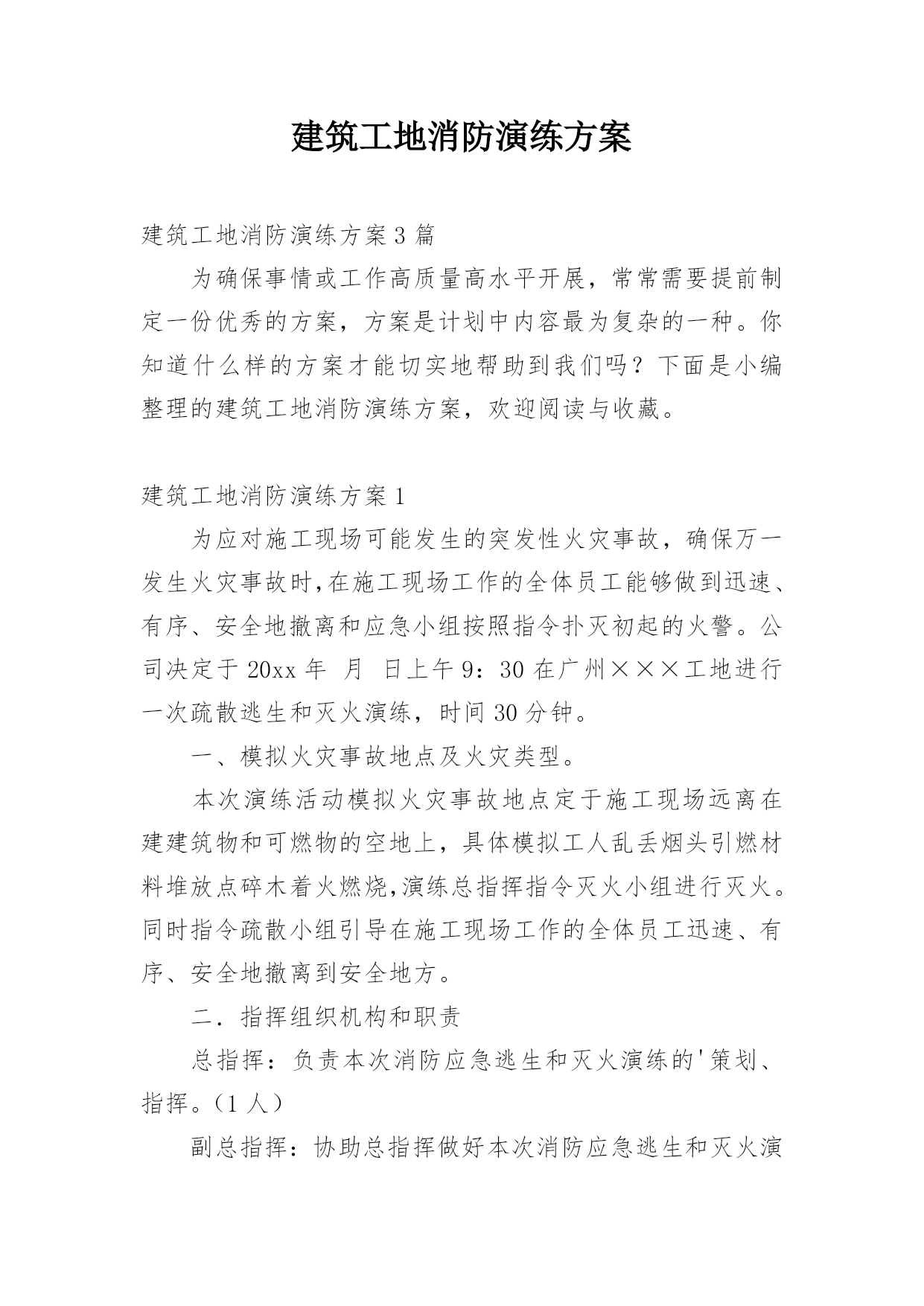 建筑工地消防演练方案

建筑工地消防演练方案3篇

为确保事情或工作高质量高水平开展，常常需要提前制定一份优秀的方案，方案是计划中内容最为复杂的一种。你知道什么样的方案才能切实地帮助到我们吗？下面是小编整理的建筑工地消防演练方案，欢迎阅读与收藏。

建筑工地消防演练方案1

为应对施工现场可能发生的突发性火灾事故，确保万一发生火灾事故时,在施工现场工作的全体员工能够做到迅速、有序、安全地撤离和应急小组按照指令扑灭初起的火警。公司决定于20xx年 月 日上午9：30在广州×××工地进行一次疏散逃生和灭火演练，时间30分钟。

一、模拟火灾事故地点及火灾类型。

本次演练活动模拟火灾事故地点定于施工现场远离在建建筑物和可燃物的空地上，具体模拟工人乱丢烟头引燃材料堆放点碎木着火燃烧,演练总指挥指令灭火小组进行灭火。同时指令疏散小组引导在施工现场工作的全体员工迅速、有序、安全地撤离到安全地方。

二．指挥组织机构和职责

总指挥：负责本次消防应急逃生和灭火演练的'策划、指挥。（1人）

副总指挥：协助总指挥做好本次消防应急逃生和灭火演